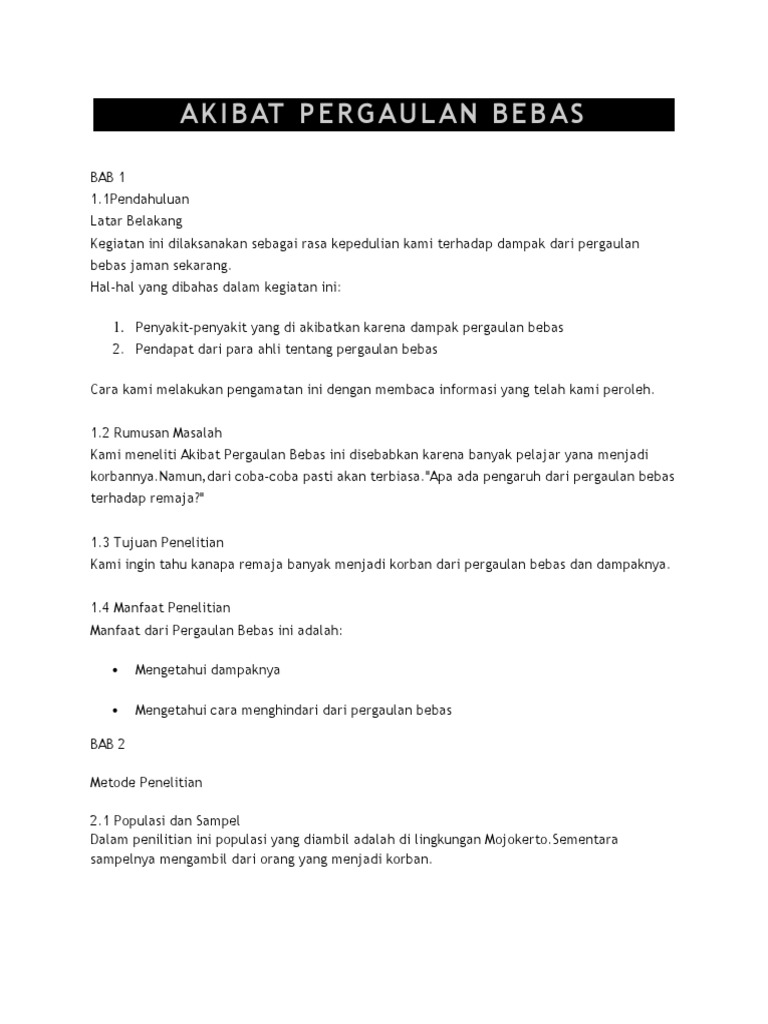 AKIBAT PERGAULAN BEBAS

BAB 1
1.1Pendahuluan
Latar Belakang
Kegiatan ini dilaksanakan sebagai rasa kepedulian kami terhadap dampak dari pergaulan bebas jaman sekarang.
Hal-hal yang dibahas dalam kegiatan ini:

1. Penyakit-penyakit yang di akibatkan karena dampak pergaulan bebas
2. Pendapat dari para ahli tentang pergaulan bebas

Cara kami melakukan pengamatan ini dengan membaca informasi yang telah kami peroleh.

1.2 Rumusan Masalah
Kami meneliti Akibat Pergaulan Bebas ini disebabkan karena banyak pelajar yana menjadi korbannya.Namun,dari coba-coba pasti akan terbiasa."Apa ada pengaruh dari pergaulan bebas terhadap remaja?"

1.3 Tujuan Penelitian
Kami ingin tahu kanapa remaja banyak menjadi korban dari pergaulan bebas dan dampaknya.

1.4 Manfaat Penelitian
Manfaat dari Pergaulan Bebas ini adalah:

• Mengetahui dampaknya

• Mengetahui cara menghindari dari pergaulan bebas

BAB 2

Metode Penelitian

2.1 Populasi dan Sampel
Dalam penilitian ini populasi yang diambil adalah di lingkungan Mojokerto.Sementara sampelnya mengambil dari orang yang menjadi korban.